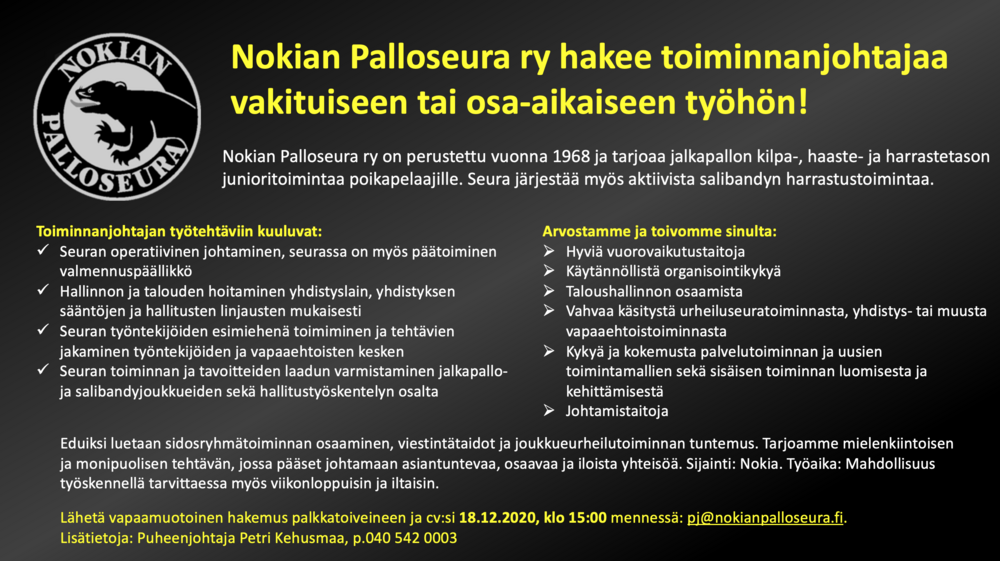 NOKIAN PALLOSEURA

Nokian Palloseura ry hakee toiminnanjohtajaa vakituiseen tai osa-aikaiseen työhön!

Nokian Palloseura ry on perustettu vuonna 1968 ja tarjoaa jalkapallon kilpa-, haaste- ja harrastetason junioritoimintaa poikapelaajille. Seura järjestää myös aktiivista salibandyn harrastustoimintaa.

Toiminnanjohtajan työtehtäviin kuuluvat:
✓ Seuran operatiivinen johtaminen, seurassa on myös päätoiminen valmennuspäällikkö
✓ Hallinnon ja talouden hoitaminen yhdistyslain, yhdistyksen sääntöjen ja hallitusten linjausten mukaisesti
✓ Seuran työntekijöiden esimiehenä toimiminen ja tehtävien jakaminen työntekijöiden ja vapaaehtoisten kesken
✓ Seuran toiminnan ja tavoitteiden laadun varmistaminen jalkapallo- ja salibandyjoukkueiden sekä hallitustyöskentelyn osalta

Arvostamme ja toivomme sinulta:
➢ Hyviä vuorovaikutustaitoja
➢ Käytännöllistä organisointikykyä
➢ Taloushallinnon osaamista
➢ Vahvaa käsitystä urheiluseuratoiminnasta, yhdistys- tai muusta vapaaehtoistoiminnasta
➢ Kykyä ja kokemusta palvelutoiminnan ja uusien toimintamallien sekä sisäisen toiminnan luomisesta ja kehittämisestä
➢ Johtamistaitoja

Eduiksi luetaan sidosryhmätoiminnan osaaminen, viestintätaidot ja joukkueurheilutoiminnan tuntemus. Tarjoamme mielenkiintoisen ja monipuolisen tehtävän, jossa pääset johtamaan asiantuntevaa, osaavaa ja iloista yhteisöä. Sijainti: Nokia. Työaika: Mahdollisuus työskennellä tarvittaessa myös viikonloppuisin ja iltaisin.

Lähetä vapaamuotoinen hakemus palkkatoiveineen ja cv:si 18.12.2020, klo 15:00 mennessä: pj@nokianpalloseura.fi.
Lisätietoja: Puheenjohtaja Petri Kehusmaa, p.040 542 0003